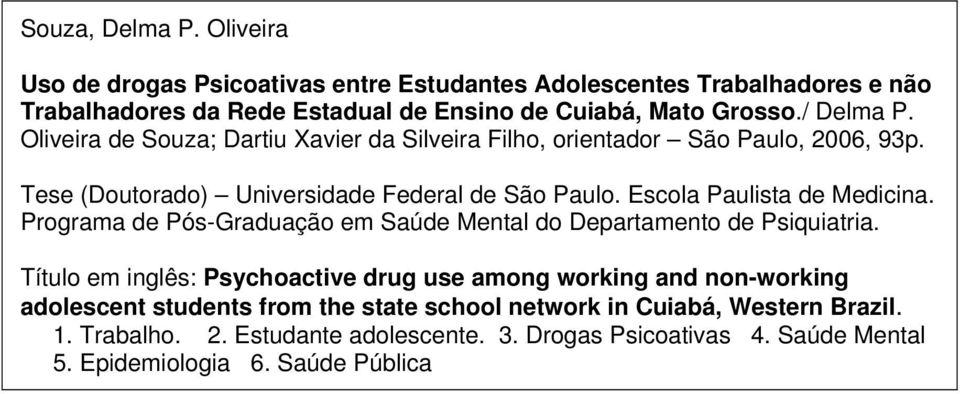 Souza, Delma P. Oliveira

Uso de drogas Psicoativas entre Estudantes Adolescentes Trabalhadores e não Trabalhadores da Rede Estadual de Ensino de Cuiabá, Mato Grosso./ Delma P. Oliveira de Souza; Dartiu Xavier da Silveira Filho, orientador – São Paulo, 2006, 93p.

Tese (Doutorado) – Universidade Federal de São Paulo. Escola Paulista de Medicina. Programa de Pós-Graduação em Saúde Mental do Departamento de Psiquiatria.

Título em inglês: Psychoactive drug use among working and non-working adolescent students from the state school network in Cuiabá, Western Brazil.
1. Trabalho. 2. Estudante adolescente. 3. Drogas Psicoativas 4. Saúde Mental 5. Epidemiologia 6. Saúde Pública